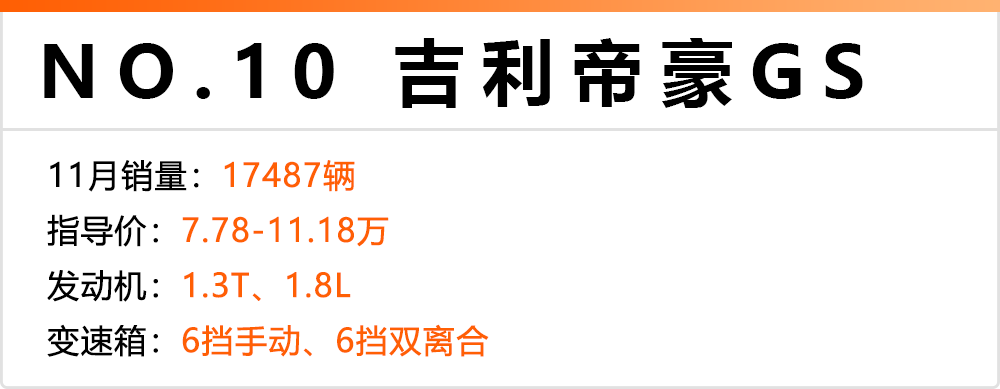 NO.10 吉利帝豪GS

11月销量：17487辆
指导价：7.78-11.18万
发动机：1.3T、1.8L
变速箱：6挡手动、6挡双离合